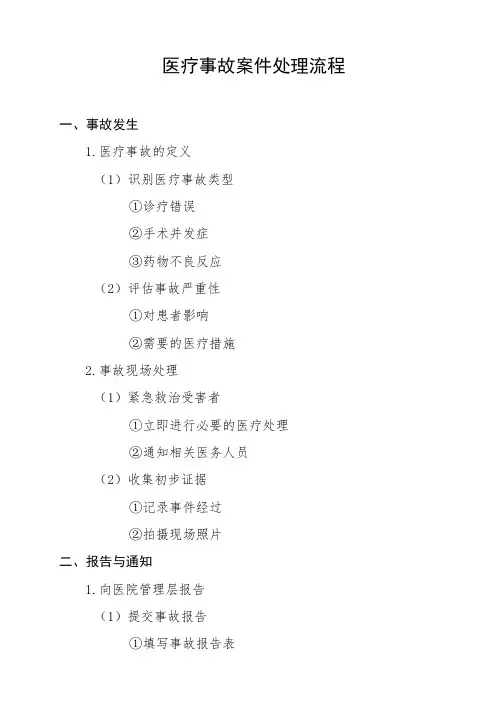 医疗事故案件处理流程

一、事故发生

1.医疗事故的定义

(1)识别医疗事故类型

①诊疗错误

②手术并发症

③药物不良反应

(2)评估事故严重性

①对患者影响

②需要的医疗措施

2.事故现场处理

(1)紧急救治受害者

①立即进行必要的医疗处理

②通知相关医务人员

(2)收集初步证据

①记录事件经过

②拍摄现场照片

二、报告与通知

1.向医院管理层报告

(1)提交事故报告

①填写事故报告表